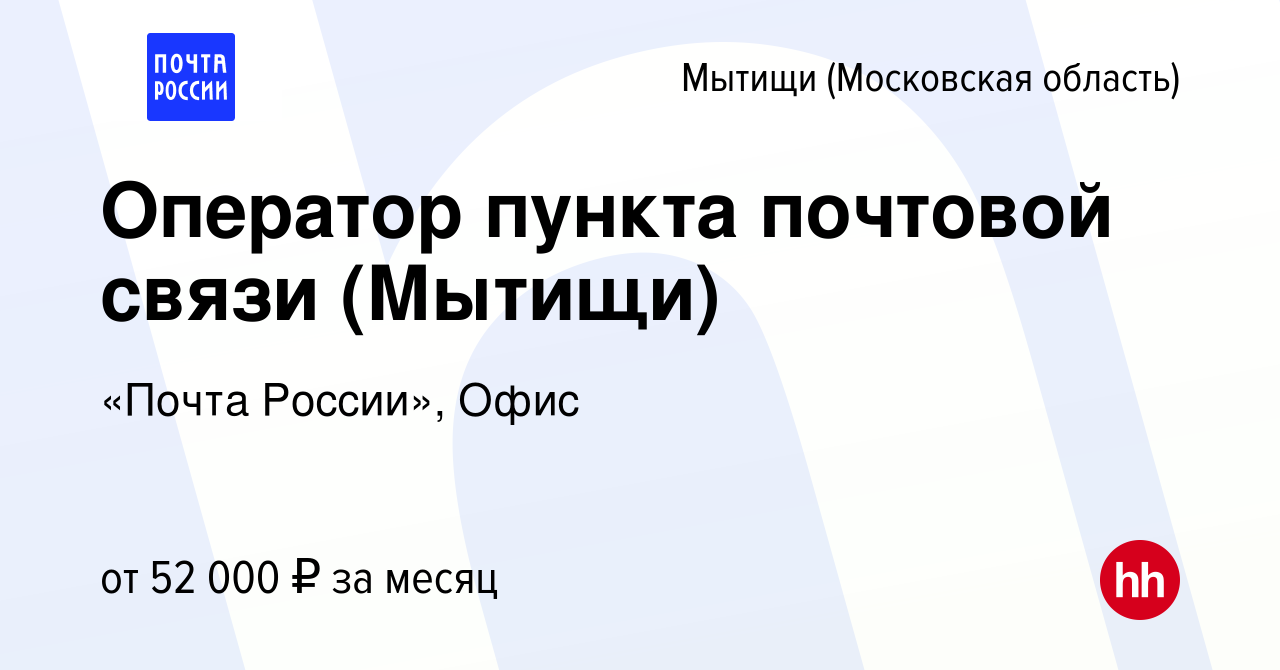 ПОЧТА РОССИИ

Мытищи (Московская область)

Оператор пункта почтовой связи (Мытищи)

«Почта России», Офис

от 52 000 ₽ за месяц

hh